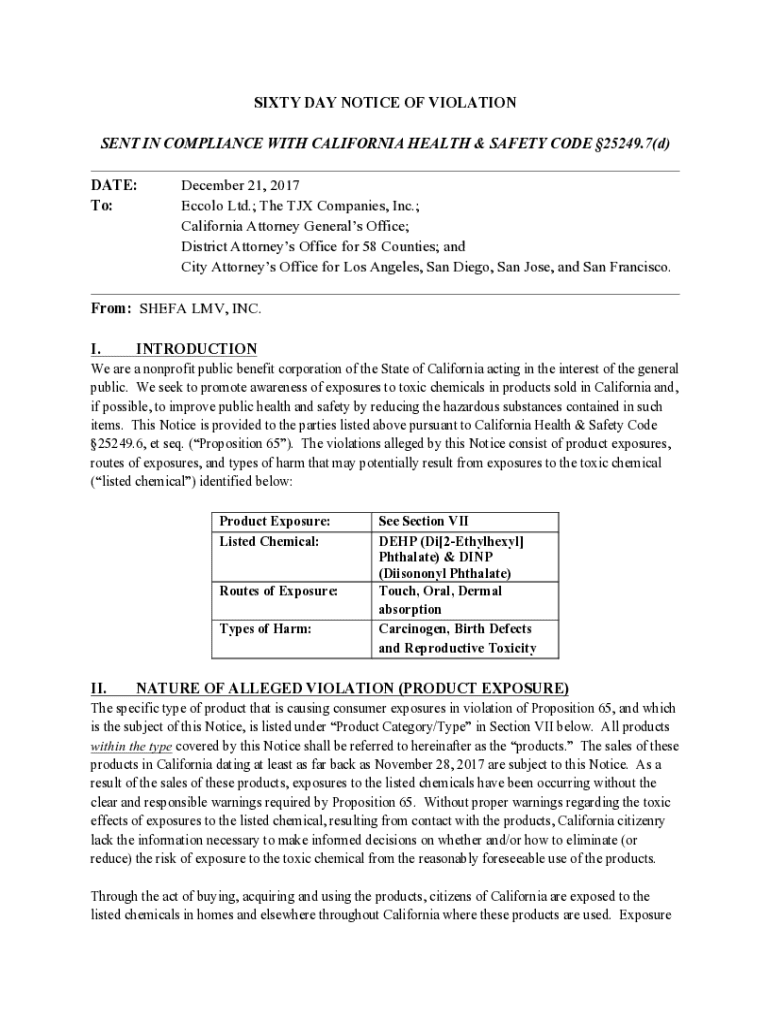 SIXTY DAY NOTICE OF VIOLATION

SENT IN COMPLIANCE WITH CALIFORNIA HEALTH & SAFETY CODE §25249.7(d)

DATE: December 21, 2017
To: Eccolo Ltd.; The TJX Companies, Inc.;
California Attorney General's Office;
District Attorney's Office for 58 Counties; and
City Attorney's Office for Los Angeles, San Diego, San Jose, and San Francisco.

From: SHEFA LMV, INC.

I. INTRODUCTION
We are a nonprofit public benefit corporation of the State of California acting in the interest of the general public. We seek to promote awareness of exposures to toxic chemicals in products sold in California and, if possible, to improve public health and safety by reducing the hazardous substances contained in such items. This Notice is provided to the parties listed above pursuant to California Health & Safety Code §25249.6, et seq. ("Proposition 65"). The violations alleged by this Notice consist of product exposures, routes of exposures, and types of harm that may potentially result from exposures to the toxic chemical ("listed chemical") identified below:

| Product Exposure: | See Section VII |
|---|---|
| Listed Chemical: | DEHP (Di[2-Ethylhexyl] Phthalate) & DINP (Diisononyl Phthalate) |
| Routes of Exposure: | Touch, Oral, Dermal absorption |
| Types of Harm: | Carcinogen, Birth Defects and Reproductive Toxicity |

II. NATURE OF ALLEGED VIOLATION (PRODUCT EXPOSURE)
The specific type of product that is causing consumer exposures in violation of Proposition 65, and which is the subject of this Notice, is listed under "Product Category/Type" in Section VII below. All products within the type covered by this Notice shall be referred to hereinafter as the "products." The sales of these products in California dating at least as far back as November 28, 2017 are subject to this Notice. As a result of the sales of these products, exposures to the listed chemicals have been occurring without the clear and responsible warnings required by Proposition 65. Without proper warnings regarding the toxic effects of exposures to the listed chemical, resulting from contact with the products, California citizenry lack the information necessary to make informed decisions on whether and/or how to eliminate (or reduce) the risk of exposure to the toxic chemical from the reasonably foreseeable use of the products.

Through the act of buying, acquiring and using the products, citizens of California are exposed to the listed chemicals in homes and elsewhere throughout California where these products are used. Exposure